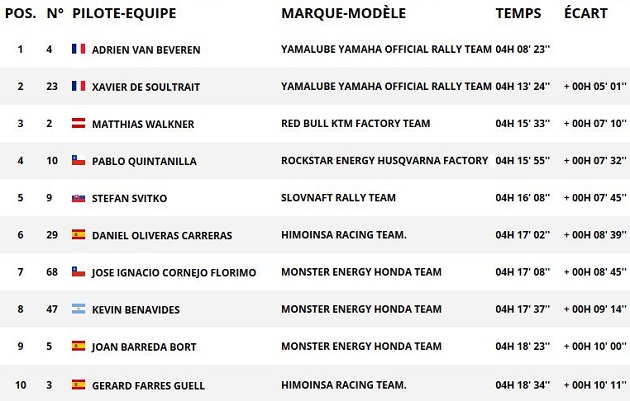 | POS. | N° | PILOTE-EQUIPE | MARQUE-MODÈLE | TEMPS | ÉCART |
|---|---|---|---|---|---|
| 1 | 4 | ADRIEN VAN BEVEREN | YAMALUBE YAMAHA OFFICIAL RALLY TEAM | 04H 08' 23'' | |
| 2 | 23 | XAVIER DE SOULTRAIT | YAMALUBE YAMAHA OFFICIAL RALLY TEAM | 04H 13' 24'' | + 00H 05' 01'' |
| 3 | 2 | MATTHIAS WALKNER | RED BULL KTM FACTORY TEAM | 04H 15' 33'' | + 00H 07' 10'' |
| 4 | 10 | PABLO QUINTANILLA | ROCKSTAR ENERGY HUSQVARNA FACTORY | 04H 15' 55'' | + 00H 07' 32'' |
| 5 | 9 | STEFAN SVITKO | SLOVNAFT RALLY TEAM | 04H 16' 08'' | + 00H 07' 45'' |
| 6 | 29 | DANIEL OLIVERAS CARRERAS | HIMOINSA RACING TEAM. | 04H 17' 02'' | + 00H 08' 39'' |
| 7 | 68 | JOSE IGNACIO CORNEJO FLORIMO | MONSTER ENERGY HONDA TEAM | 04H 17' 08'' | + 00H 08' 45'' |
| 8 | 47 | KEVIN BENAVIDES | MONSTER ENERGY HONDA TEAM | 04H 17' 37'' | + 00H 09' 14'' |
| 9 | 5 | JOAN BARREDA BORT | MONSTER ENERGY HONDA TEAM | 04H 18' 23'' | + 00H 10' 00'' |
| 10 | 3 | GERARD FARRES GUELL | HIMOINSA RACING TEAM. | 04H 18' 34'' | + 00H 10' 11'' |